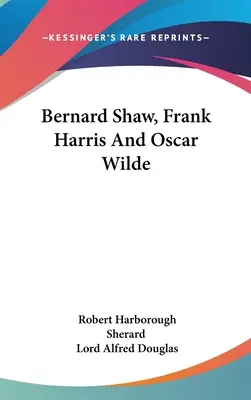 —KESSINGER'S RARE REPRINTS—

Bernard Shaw, Frank Harris And Oscar Wilde

Robert Harborough Sherard
Lord Alfred Douglas